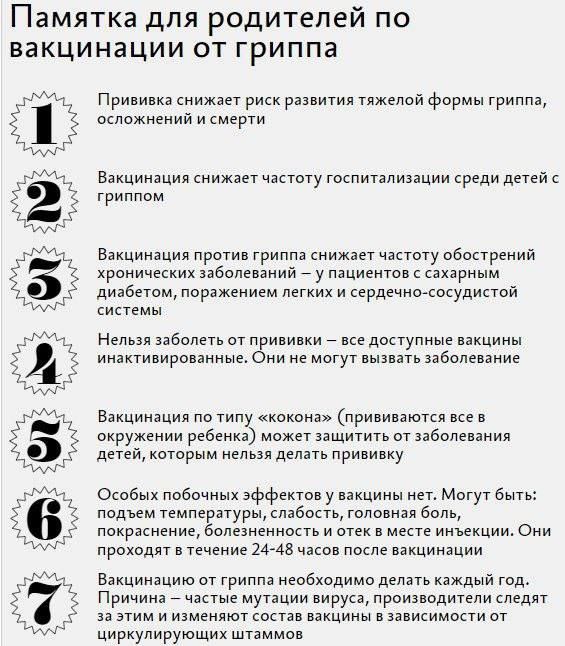 Памятка для родителей по вакцинации от гриппа

1

Прививка снижает риск развития тяжелой формы гриппа, осложнений и смерти

2

Вакцинация снижает частоту госпитализации среди детей с гриппом

3

Вакцинация против гриппа снижает частоту обострений хронических заболеваний – у пациентов с сахарным диабетом, поражением легких и сердечно-сосудистой системы

4

Нельзя заболеть от прививки – все доступные вакцины инактивированные. Они не могут вызвать заболевание

5

Вакцинация по типу «кокона» (прививаются все в окружении ребенка) может защитить от заболевания детей, которым нельзя делать прививку

6

Особых побочных эффектов у вакцины нет. Могут быть: подъем температуры, слабость, головная боль, покраснение, болезненность и отек в месте инъекции. Они проходят в течение 24-48 часов после вакцинации

7

Вакцинацию от гриппа необходимо делать каждый год. Причина – частые мутации вируса, производители следят за этим и изменяют состав вакцины в зависимости от циркулирующих штаммов